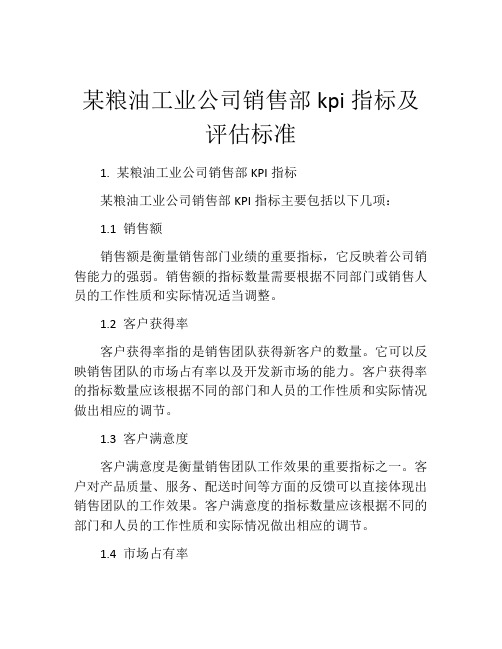 某粮油工业公司销售部 kpi 指标及评估标准

1. 某粮油工业公司销售部 KPI 指标

某粮油工业公司销售部 KPI 指标主要包括以下几项：

1.1 销售额

销售额是衡量销售部门业绩的重要指标，它反映着公司销售能力的强弱。销售额的指标数量需要根据不同部门或销售人员的工作性质和实际情况适当调整。

1.2 客户获得率

客户获得率指的是销售团队获得新客户的数量。它可以反映销售团队的市场占有率以及开发新市场的能力。客户获得率的指标数量应该根据不同的部门和人员的工作性质和实际情况做出相应的调节。

1.3 客户满意度

客户满意度是衡量销售团队工作效果的重要指标之一。客户对产品质量、服务、配送时间等方面的反馈可以直接体现出销售团队的工作效果。客户满意度的指标数量应该根据不同的部门和人员的工作性质和实际情况做出相应的调节。

1.4 市场占有率